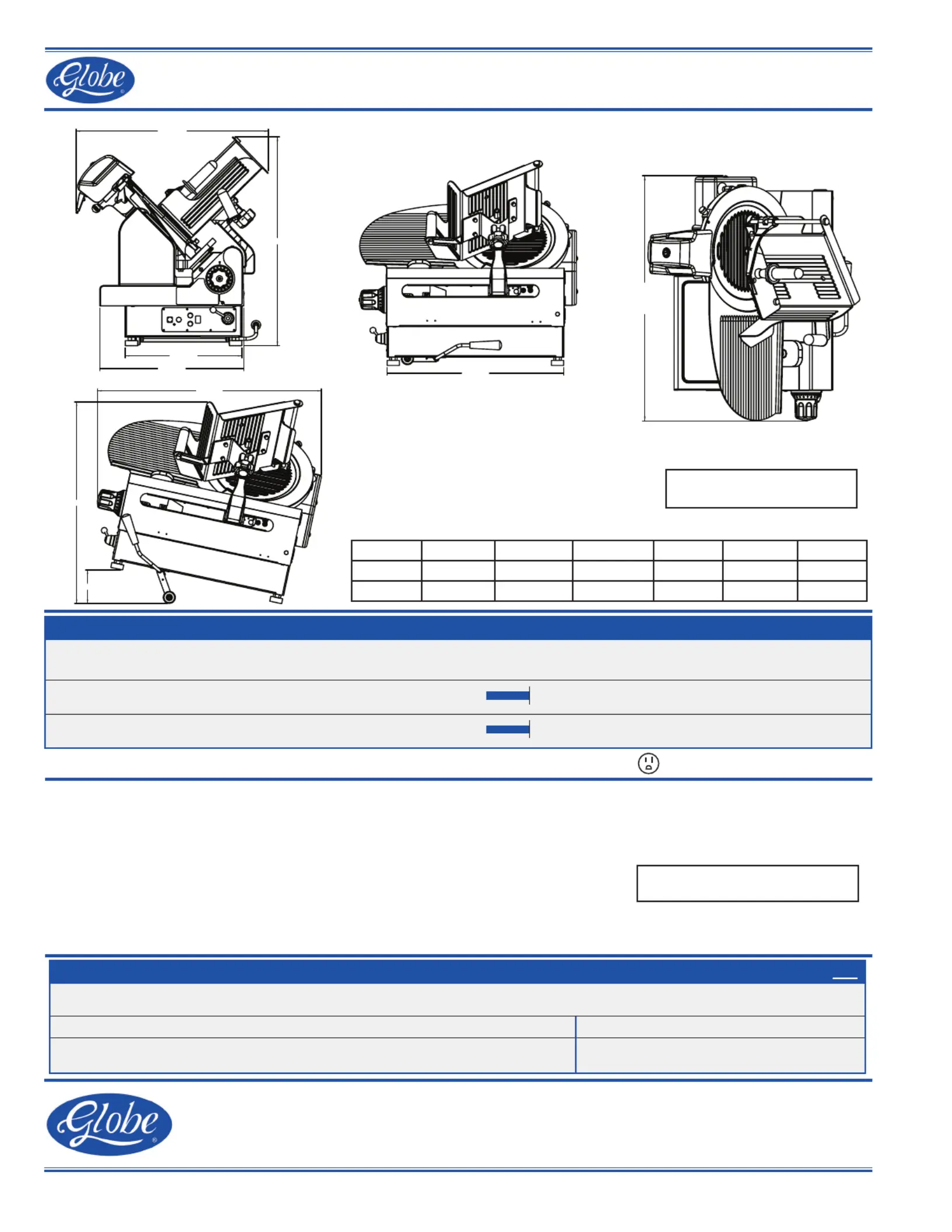 Globe

Globe